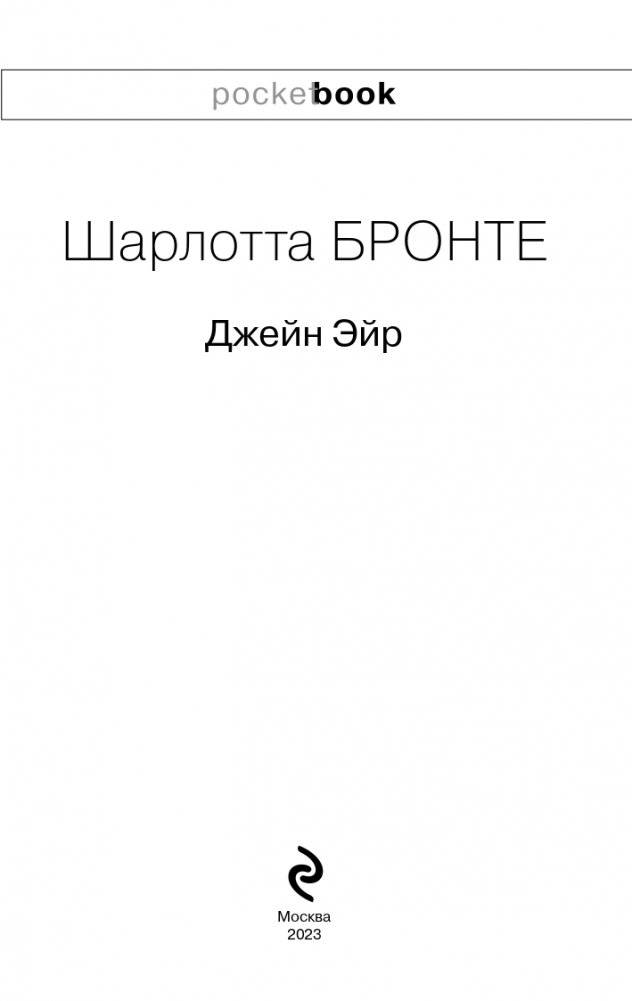 pocketbook

Шарлотта БРОНТЕ

Джейн Эйр

Москва
2023